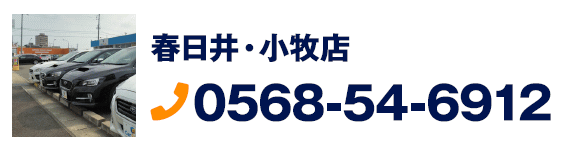 春日井・小牧店

0568-54-6912